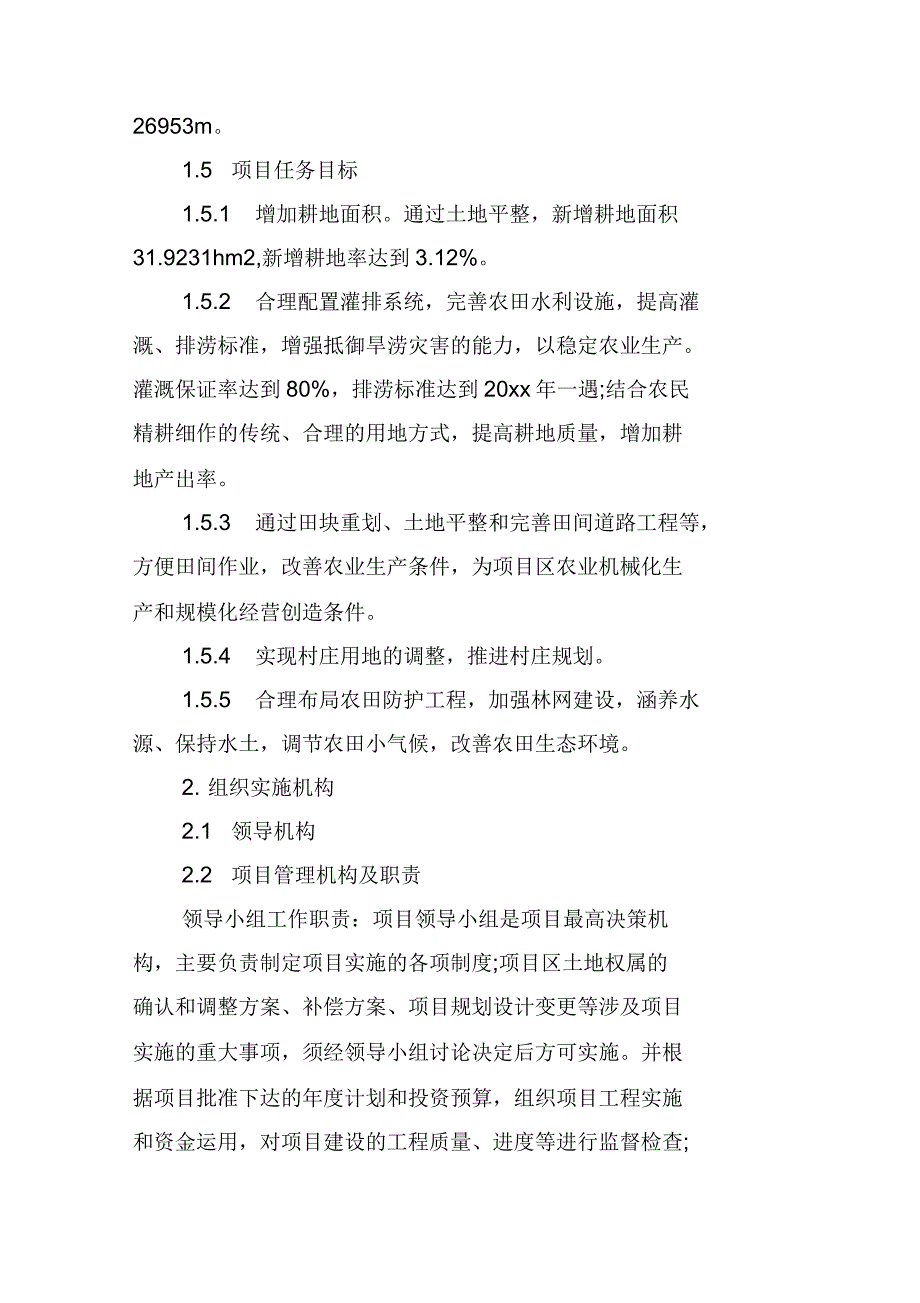 26953m。

1.5 项目任务目标

1.5.1 增加耕地面积。通过土地平整，新增耕地面积31.9231hm2,新增耕地率达到3.12%。

1.5.2 合理配置灌排系统，完善农田水利设施，提高灌溉、排涝标准，增强抵御旱涝灾害的能力，以稳定农业生产。灌溉保证率达到80%，排涝标准达到20xx年一遇;结合农民精耕细作的传统、合理的用地方式，提高耕地质量，增加耕地产出率。

1.5.3 通过田块重划、土地平整和完善田间道路工程等，方便田间作业，改善农业生产条件，为项目区农业机械化生产和规模化经营创造条件。

1.5.4 实现村庄用地的调整，推进村庄规划。

1.5.5 合理布局农田防护工程，加强林网建设，涵养水源、保持水土，调节农田小气候，改善农田生态环境。

2. 组织实施机构

2.1 领导机构

2.2 项目管理机构及职责

领导小组工作职责：项目领导小组是项目最高决策机构，主要负责制定项目实施的各项制度;项目区土地权属的确认和调整方案、补偿方案、项目规划设计变更等涉及项目实施的重大事项，须经领导小组讨论决定后方可实施。并根据项目批准下达的年度计划和投资预算，组织项目工程实施和资金运用，对项目建设的工程质量、进度等进行监督检查;